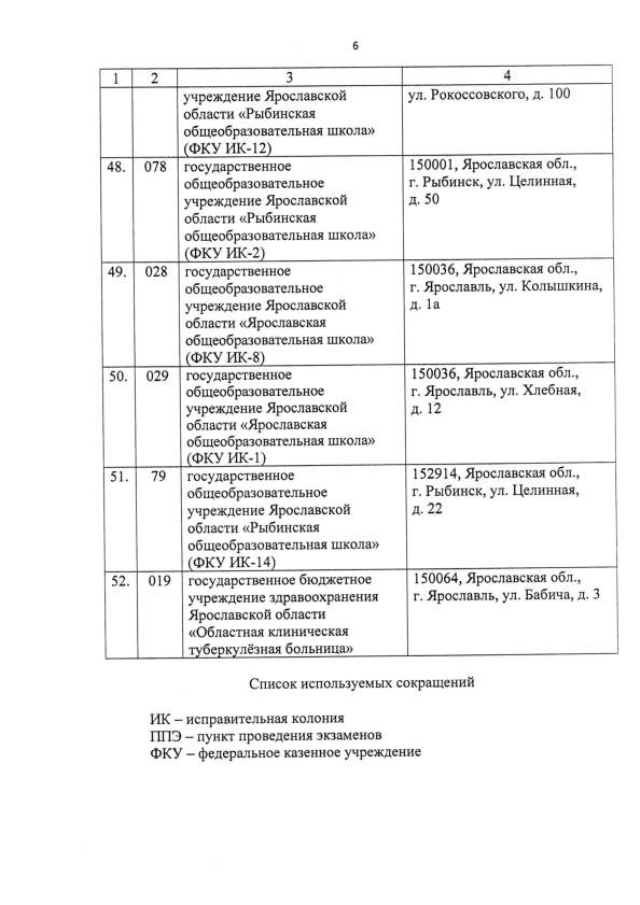 6

| 1 | 2 | 3 | 4 |
|---|---|---|---|
| | | учреждение Ярославской области «Рыбинская общеобразовательная школа» (ФКУ ИК-12) | ул. Рокоссовского, д. 100 |
| 48. | 078 | государственное общеобразовательное учреждение Ярославской области «Рыбинская общеобразовательная школа» (ФКУ ИК-2) | 150001, Ярославская обл., г. Рыбинск, ул. Целинная, д. 50 |
| 49. | 028 | государственное общеобразовательное учреждение Ярославской области «Ярославская общеобразовательная школа» (ФКУ ИК-8) | 150036, Ярославская обл., г. Ярославль, ул. Колышкина, д. 1а |
| 50. | 029 | государственное общеобразовательное учреждение Ярославской области «Ярославская общеобразовательная школа» (ФКУ ИК-1) | 150036, Ярославская обл., г. Ярославль, ул. Хлебная, д. 12 |
| 51. | 79 | государственное общеобразовательное учреждение Ярославской области «Рыбинская общеобразовательная школа» (ФКУ ИК-14) | 152914, Ярославская обл., г. Рыбинск, ул. Целинная, д. 22 |
| 52. | 019 | государственное бюджетное учреждение здравоохранения Ярославской области «Областная клиническая туберкулёзная больница» | 150064, Ярославская обл., г. Ярославль, ул. Бабича, д. 3 |

Список используемых сокращений

ИК – исправительная колония
ППЭ – пункт проведения экзаменов
ФКУ – федеральное казенное учреждение